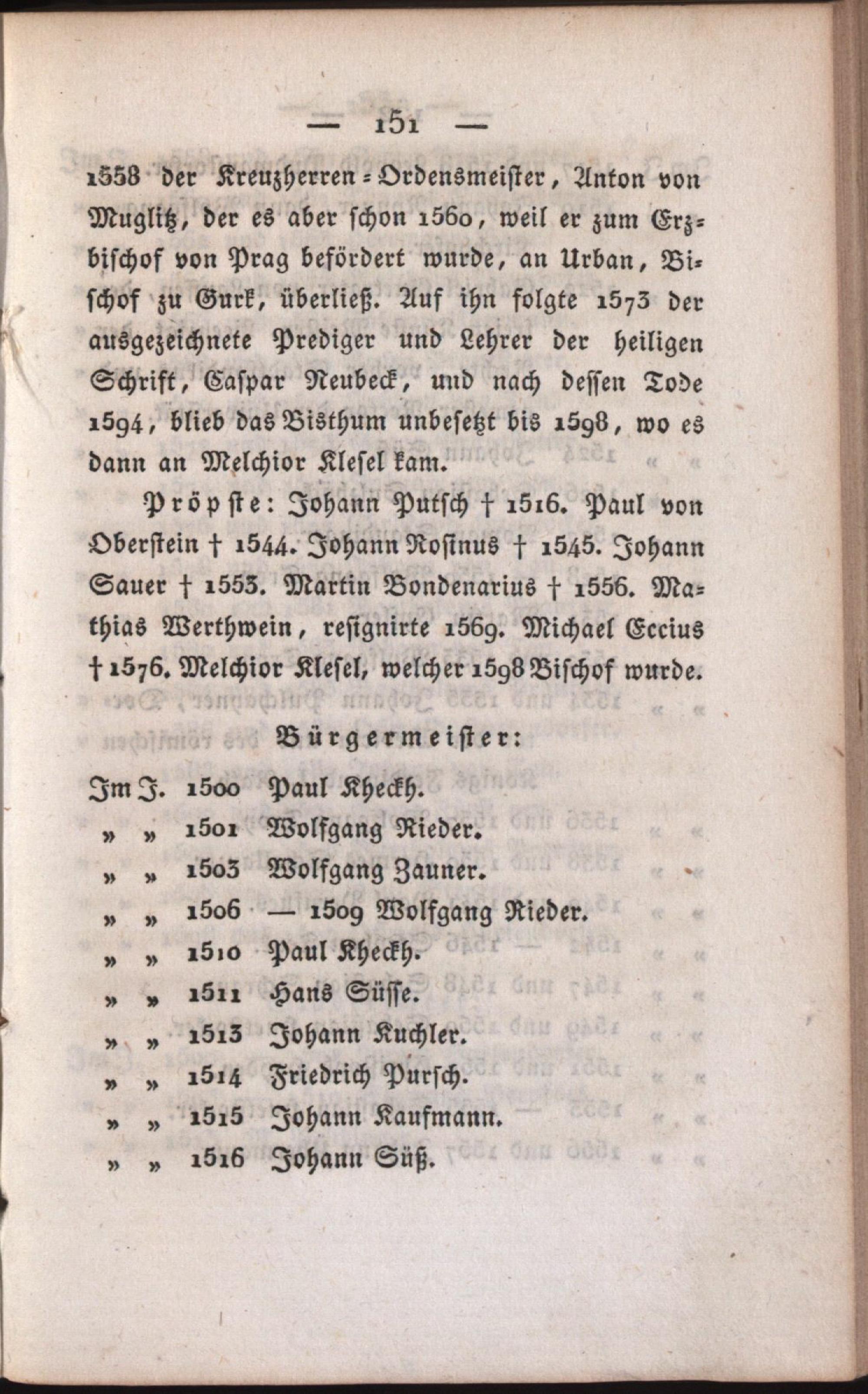 — 151 —

1558 der Kreuzherren-Ordensmeister, Anton von Muglitz, der es aber schon 1560, weil er zum Erzbischof von Prag befördert wurde, an Urban, Bischof zu Gurk, überließ. Auf ihn folgte 1573 der ausgezeichnete Prediger und Lehrer der heiligen Schrift, Caspar Neubeck, und nach dessen Tode 1594, blieb das Bisthum unbesetzt bis 1598, wo es dann an Melchior Klesel kam.

Pröpste: Johann Putsch † 1516. Paul von Oberstein † 1544. Johann Rosinus † 1545. Johann Sauer † 1553. Martin Bondenarius † 1556. Mathias Werthwein, resignirte 1569. Michael Eccius † 1576. Melchior Klesel, welcher 1598 Bischof wurde.

Bürgermeister:

Im J. 1500 Paul Kheckh.
» » 1501 Wolfgang Rieder.
» » 1503 Wolfgang Zauner.
» » 1506 — 1509 Wolfgang Rieder.
» » 1510 Paul Kheckh.
» » 1511 Hans Süsse.
» » 1513 Johann Kuchler.
» » 1514 Friedrich Pursch.
» » 1515 Johann Kaufmann.
» » 1516 Johann Süß.